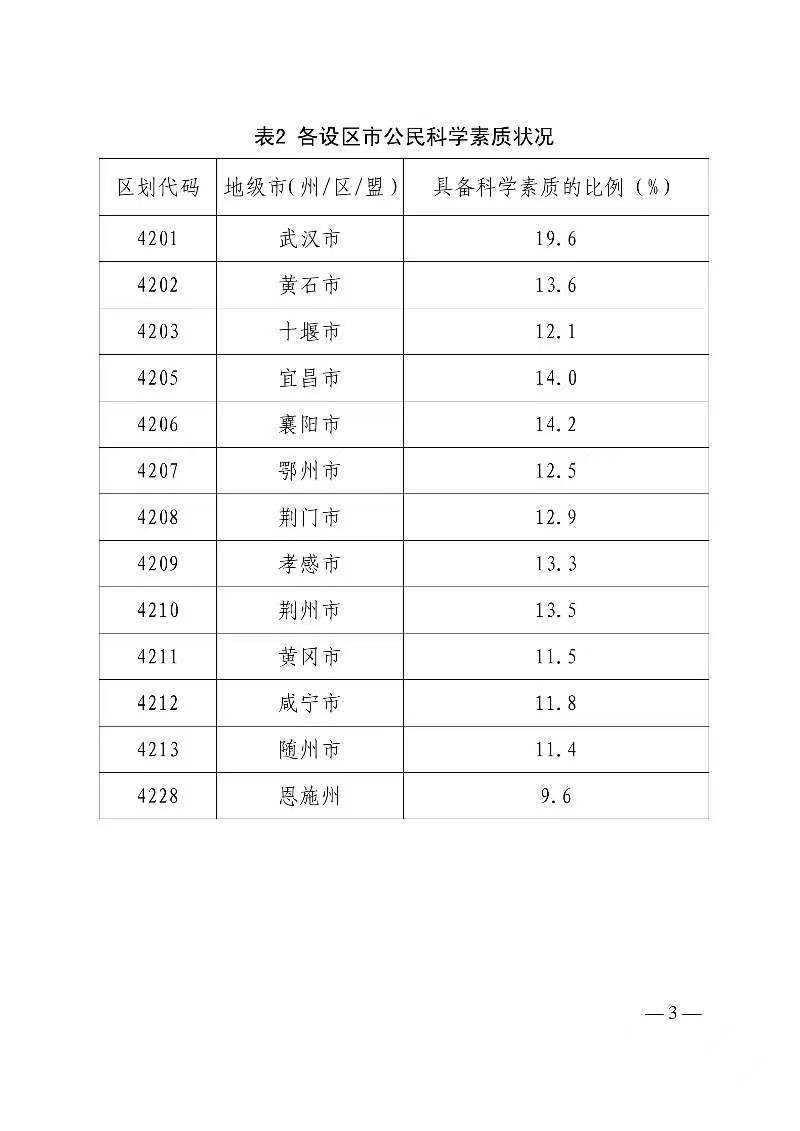 表2 各设区市公民科学素质状况

| 区划代码 | 地级市(州/区/盟) | 具备科学素质的比例(%) |
|---|---|---|
| 4201 | 武汉市 | 19.6 |
| 4202 | 黄石市 | 13.6 |
| 4203 | 十堰市 | 12.1 |
| 4205 | 宜昌市 | 14.0 |
| 4206 | 襄阳市 | 14.2 |
| 4207 | 鄂州市 | 12.5 |
| 4208 | 荆门市 | 12.9 |
| 4209 | 孝感市 | 13.3 |
| 4210 | 荆州市 | 13.5 |
| 4211 | 黄冈市 | 11.5 |
| 4212 | 咸宁市 | 11.8 |
| 4213 | 随州市 | 11.4 |
| 4228 | 恩施州 | 9.6 |

— 3 —